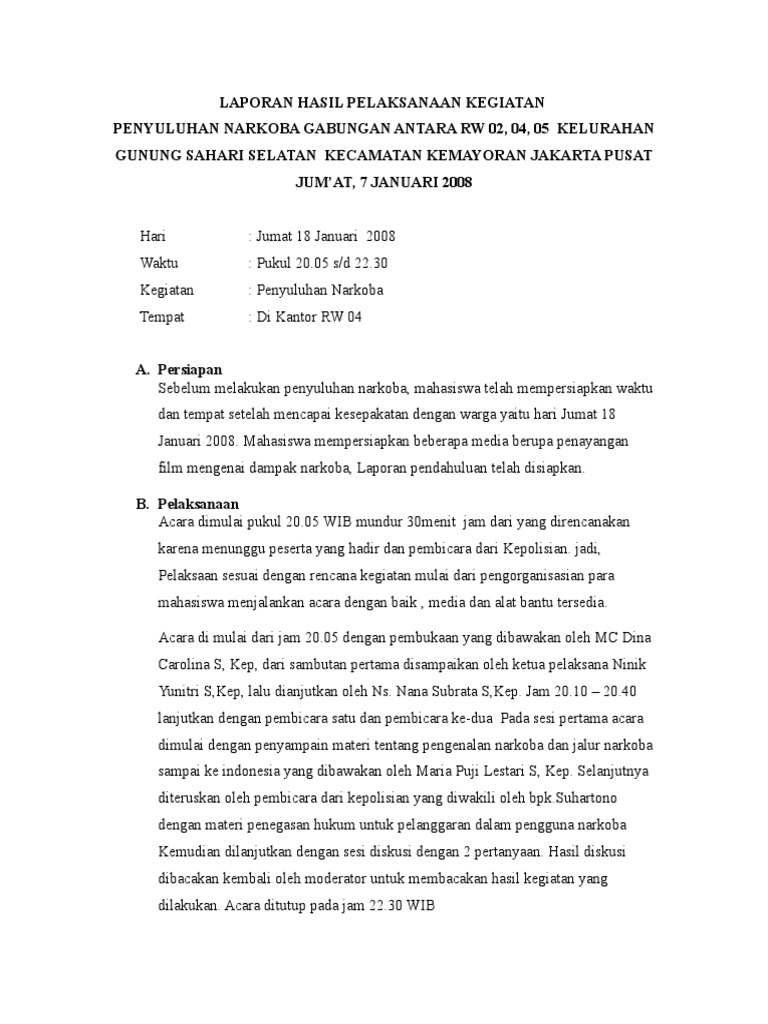 LAPORAN HASIL PELAKSANAAN KEGIATAN
PENYULUHAN NARKOBA GABUNGAN ANTARA RW 02, 04, 05 KELURAHAN GUNUNG SAHARI SELATAN KECAMATAN KEMAYORAN JAKARTA PUSAT
JUM'AT, 7 JANUARI 2008

Hari : Jumat 18 Januari 2008
Waktu : Pukul 20.05 s/d 22.30
Kegiatan : Penyuluhan Narkoba
Tempat : Di Kantor RW 04

A. Persiapan
Sebelum melakukan penyuluhan narkoba, mahasiswa telah mempersiapkan waktu dan tempat setelah mencapai kesepakatan dengan warga yaitu hari Jumat 18 Januari 2008. Mahasiswa mempersiapkan beberapa media berupa penayangan film mengenai dampak narkoba, Laporan pendahuluan telah disiapkan.

B. Pelaksanaan
Acara dimulai pukul 20.05 WIB mundur 30menit jam dari yang direncanakan karena menunggu peserta yang hadir dan pembicara dari Kepolisian. jadi, Pelaksaan sesuai dengan rencana kegiatan mulai dari pengorganisasian para mahasiswa menjalankan acara dengan baik , media dan alat bantu tersedia.

Acara di mulai dari jam 20.05 dengan pembukaan yang dibawakan oleh MC Dina Carolina S, Kep, dari sambutan pertama disampaikan oleh ketua pelaksana Ninik Yunitri S,Kep, lalu dianjutkan oleh Ns. Nana Subrata S,Kep. Jam 20.10 – 20.40 lanjutkan dengan pembicara satu dan pembicara ke-dua Pada sesi pertama acara dimulai dengan penyampain materi tentang pengenalan narkoba dan jalur narkoba sampai ke indonesia yang dibawakan oleh Maria Puji Lestari S, Kep. Selanjutnya diteruskan oleh pembicara dari kepolisian yang diwakili oleh bpk.Suhartono dengan materi penegasan hukum untuk pelanggaran dalam pengguna narkoba Kemudian dilanjutkan dengan sesi diskusi dengan 2 pertanyaan. Hasil diskusi dibacakan kembali oleh moderator untuk membacakan hasil kegiatan yang dilakukan. Acara ditutup pada jam 22.30 WIB